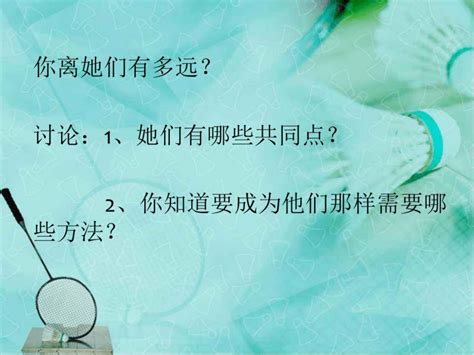 你离她们有多远？

讨论：1、她们有哪些共同点？

2、你知道要成为他们那样需要哪些方法？